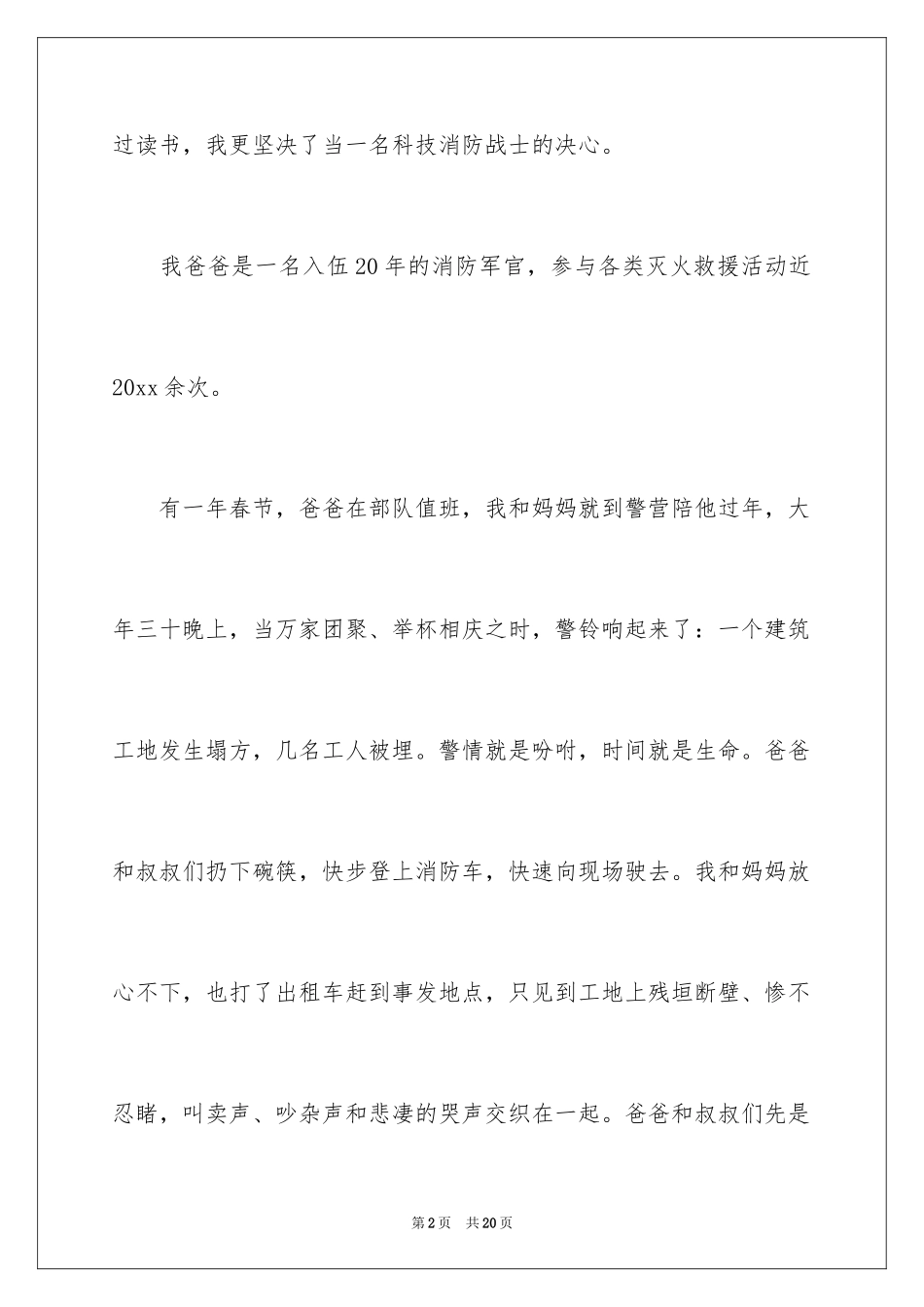 过读书，我更坚决了当一名科技消防战士的决心。

我爸爸是一名入伍20年的消防军官，参与各类灭火救援活动近20xx余次。

有一年春节，爸爸在部队值班，我和妈妈就到警营陪他过年，大年三十晚上，当万家团聚、举杯相庆之时，警铃响起来了：一个建筑工地发生塌方，几名工人被埋。警情就是吩咐，时间就是生命。爸爸和叔叔们扔下碗筷，快步登上消防车，快速向现场驶去。我和妈妈放心不下，也打了出租车赶到事发地点，只见到工地上残垣断壁、惨不忍睹，叫卖声、吵杂声和悲凄的哭声交织在一起。爸爸和叔叔们先是

第2页 共20页